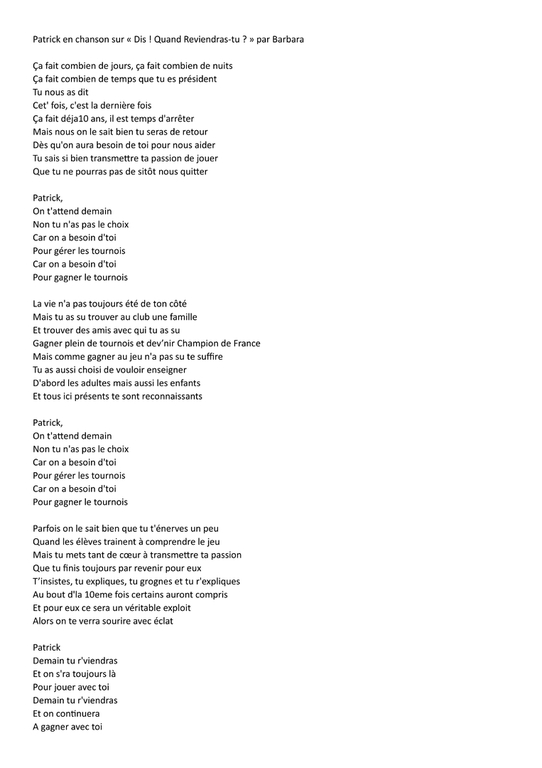 Patrick en chanson sur « Dis ! Quand Reviendras-tu ? » par Barbara

Ça fait combien de jours, ça fait combien de nuits
Ça fait combien de temps que tu es président
Tu nous as dit
Cet' fois, c'est la dernière fois
Ça fait déja10 ans, il est temps d'arrêter
Mais nous on le sait bien tu seras de retour
Dès qu'on aura besoin de toi pour nous aider
Tu sais si bien transmettre ta passion de jouer
Que tu ne pourras pas de sitôt nous quitter

Patrick,
On t'attend demain
Non tu n'as pas le choix
Car on a besoin d'toi
Pour gérer les tournois
Car on a besoin d'toi
Pour gagner le tournois

La vie n'a pas toujours été de ton côté
Mais tu as su trouver au club une famille
Et trouver des amis avec qui tu as su
Gagner plein de tournois et dev'nir Champion de France
Mais comme gagner au jeu n'a pas su te suffire
Tu as aussi choisi de vouloir enseigner
D'abord les adultes mais aussi les enfants
Et tous ici présents te sont reconnaissants

Patrick,
On t'attend demain
Non tu n'as pas le choix
Car on a besoin d'toi
Pour gérer les tournois
Car on a besoin d'toi
Pour gagner le tournois

Parfois on le sait bien que tu t'énerves un peu
Quand les élèves trainent à comprendre le jeu
Mais tu mets tant de cœur à transmettre ta passion
Que tu finis toujours par revenir pour eux
T'insistes, tu expliques, tu grognes et tu r'expliques
Au bout d'la 10eme fois certains auront compris
Et pour eux ce sera un véritable exploit
Alors on te verra sourire avec éclat

Patrick
Demain tu r'viendras
Et on s'ra toujours là
Pour jouer avec toi
Demain tu r'viendras
Et on continuera
A gagner avec toi